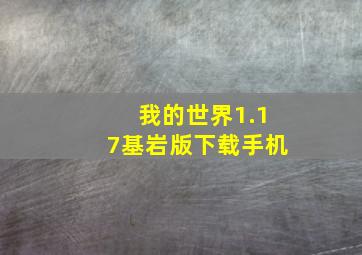 我的世界1.17基岩版下载手机